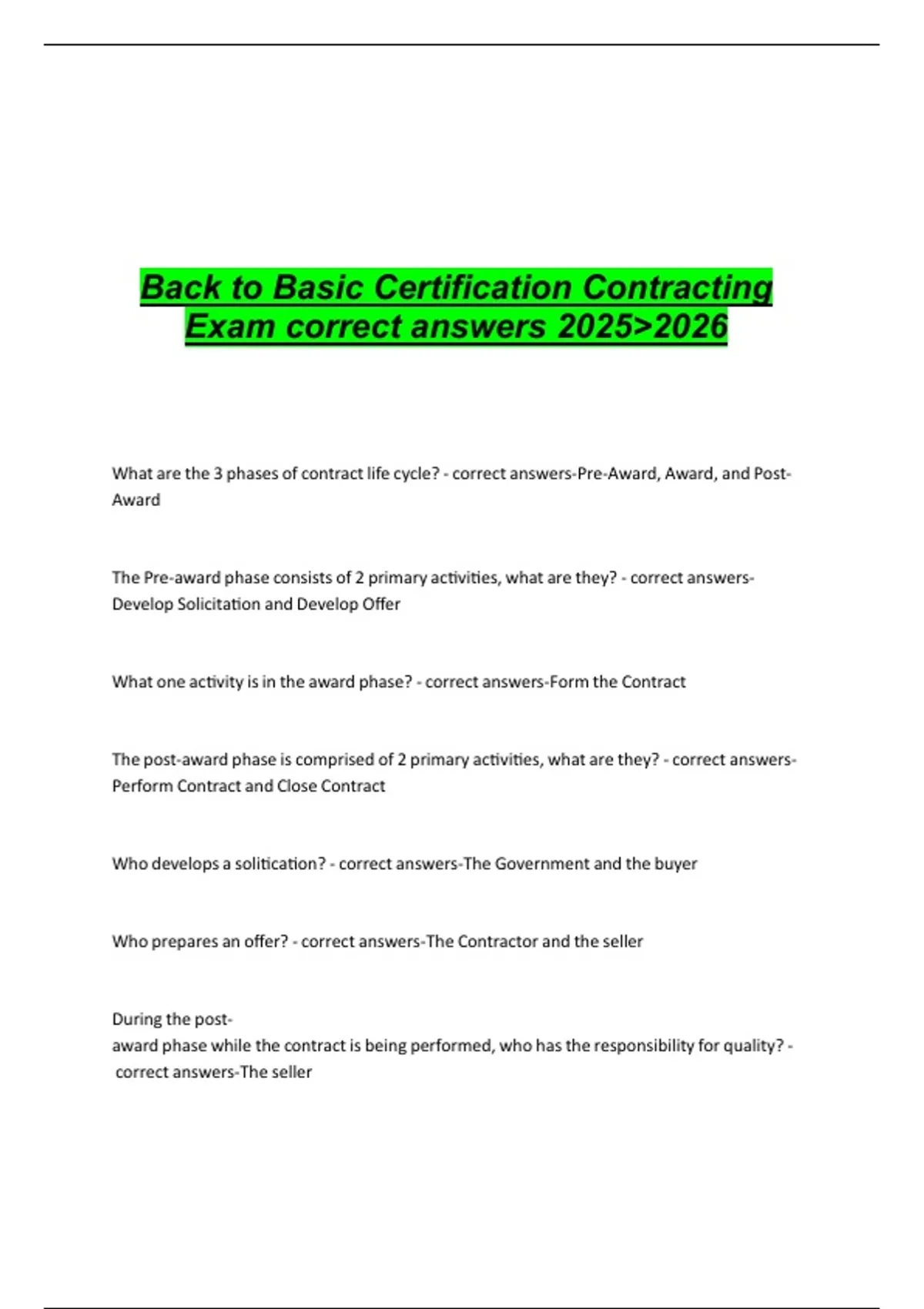 Back to Basic Certification Contracting Exam correct answers 2025>2026

What are the 3 phases of contract life cycle? - correct answers-Pre-Award, Award, and Post-Award

The Pre-award phase consists of 2 primary activities, what are they? - correct answers-Develop Solicitation and Develop Offer

What one activity is in the award phase? - correct answers-Form the Contract

The post-award phase is comprised of 2 primary activities, what are they? - correct answers-Perform Contract and Close Contract

Who develops a solitication? - correct answers-The Government and the buyer

Who prepares an offer? - correct answers-The Contractor and the seller

During the post-award phase while the contract is being performed, who has the responsibility for quality? - correct answers-The seller